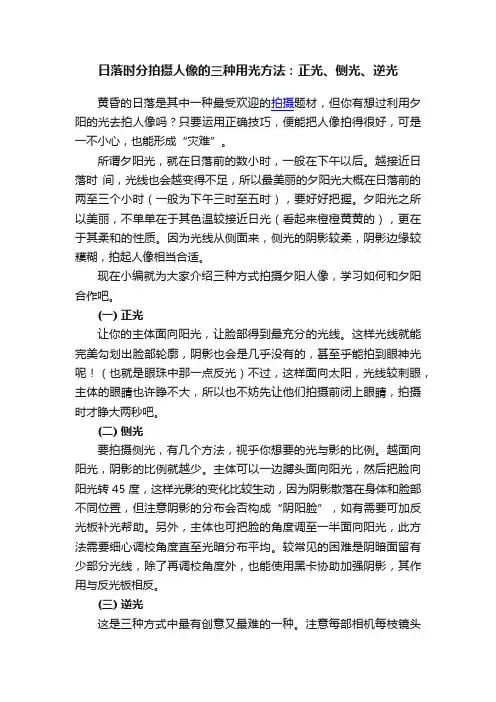 日落时分拍摄人像的三种用光方法：正光、侧光、逆光

黄昏的日落是其中一种最受欢迎的拍摄题材，但你有想过利用夕阳的光去拍人像吗？只要运用正确技巧，便能把人像拍得很好，可是一不小心，也能形成“灾难”。

所谓夕阳光，就在日落前的数小时，一般在下午以后。越接近日落时 间，光线也会越变得不足，所以最美丽的夕阳光大概在日落前的两至三个小时（一般为下午三时至五时），要好好把握。夕阳光之所以美丽，不单单在于其色温较接近日光（看起来橙橙黄黄的），更在于其柔和的性质。因为光线从侧面来，侧光的阴影较柔，阴影边缘较模糊，拍起人像相当合适。

现在小编就为大家介绍三种方式拍摄夕阳人像，学习如何和夕阳合作吧。

(一) 正光

让你的主体面向阳光，让脸部得到最充分的光线。这样光线就能完美勾划出脸部轮廓，阴影也会是几乎没有的，甚至乎能拍到眼神光呢！（也就是眼珠中那一点反光）不过，这样面向太阳，光线较刺眼，主体的眼睛也许睁不大，所以也不妨先让他们拍摄前闭上眼睛，拍摄时才睁大两秒吧。

(二) 侧光

要拍摄侧光，有几个方法，视乎你想要的光与影的比例。越面向阳光，阴影的比例就越少。主体可以一边膊头面向阳光，然后把脸向阳光转 45 度，这样光影的变化比较生动，因为阴影散落在身体和脸部不同位置，但注意阴影的分布会否构成“阴阳脸”，如有需要可加反光板补光帮助。另外，主体也可把脸的角度调至一半面向阳光，此方法需要细心调校角度直至光暗分布平均。较常见的困难是阴暗面留有少部分光线，除了再调校角度外，也能使用黑卡协助加强阴影，其作用与反光板相反。

(三) 逆光

这是三种方式中最有创意又最难的一种。注意每部相机每枝镜头